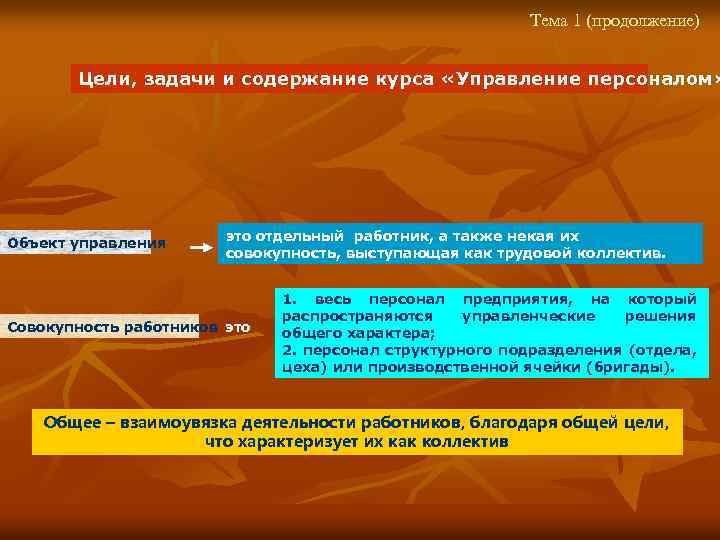 Тема 1 (продолжение)

Цели, задачи и содержание курса «Управление персоналом»

Объект управления

это отдельный работник, а также некая их совокупность, выступающая как трудовой коллектив.

Совокупность работников это

1. весь персонал предприятия, на который распространяются управленческие решения общего характера;
2. персонал структурного подразделения (отдела, цеха) или производственной ячейки (бригады).

Общее – взаимоувязка деятельности работников, благодаря общей цели, что характеризует их как коллектив